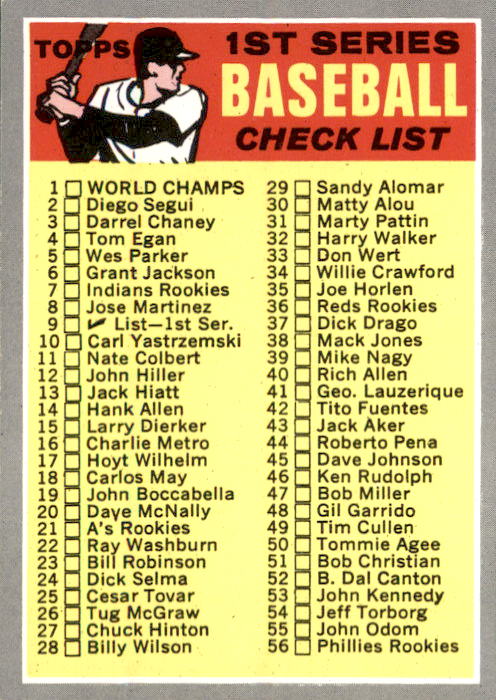 TOPPS 1ST SERIES
BASEBALL
CHECK LIST

1 ☐ WORLD CHAMPS
2 ☐ Diego Segui
3 ☐ Darrel Chaney
4 ☐ Tom Egan
5 ☐ Wes Parker
6 ☐ Grant Jackson
7 ☐ Indians Rookies
8 ☐ Jose Martinez
9 ☐ ✓ List—1st Ser.
10 ☐ Carl Yastrzemski
11 ☐ Nate Colbert
12 ☐ John Hiller
13 ☐ Jack Hiatt
14 ☐ Hank Allen
15 ☐ Larry Dierker
16 ☐ Charlie Metro
17 ☐ Hoyt Wilhelm
18 ☐ Carlos May
19 ☐ John Boccabella
20 ☐ Dave McNally
21 ☐ A's Rookies
22 ☐ Ray Washburn
23 ☐ Bill Robinson
24 ☐ Dick Selma
25 ☐ Cesar Tovar
26 ☐ Tug McGraw
27 ☐ Chuck Hinton
28 ☐ Billy Wilson
29 ☐ Sandy Alomar
30 ☐ Matty Alou
31 ☐ Marty Pattin
32 ☐ Harry Walker
33 ☐ Don Wert
34 ☐ Willie Crawford
35 ☐ Joe Horlen
36 ☐ Reds Rookies
37 ☐ Dick Drago
38 ☐ Mack Jones
39 ☐ Mike Nagy
40 ☐ Rich Allen
41 ☐ Geo. Lauzerique
42 ☐ Tito Fuentes
43 ☐ Jack Aker
44 ☐ Roberto Pena
45 ☐ Dave Johnson
46 ☐ Ken Rudolph
47 ☐ Bob Miller
48 ☐ Gil Garrido
49 ☐ Tim Cullen
50 ☐ Tommie Agee
51 ☐ Bob Christian
52 ☐ B. Dal Canton
53 ☐ John Kennedy
54 ☐ Jeff Torborg
55 ☐ John Odom
56 ☐ Phillies Rookies